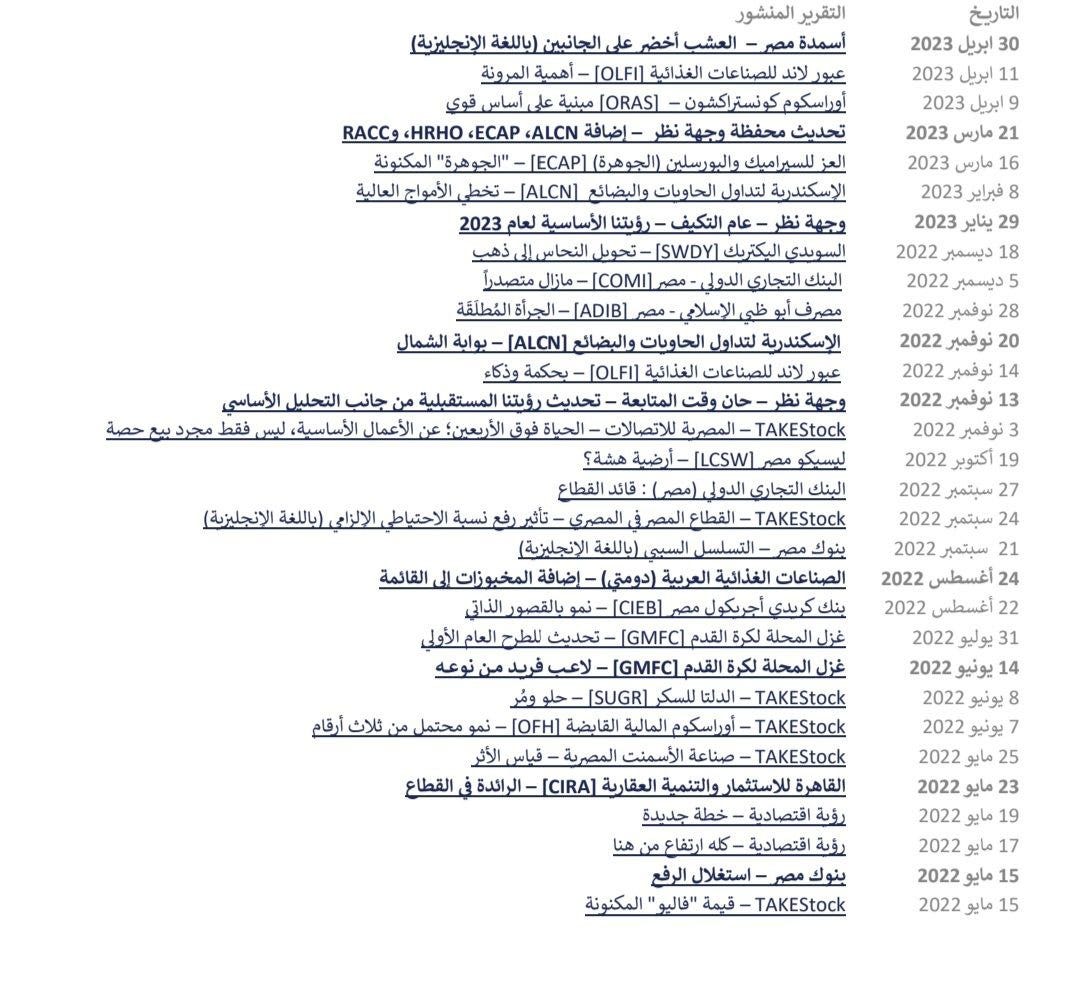 | التاريخ | التقرير المنشور |
|---|---|
| 30 ابريل 2023 | أسمدة مصر – العشب أخضر على الجانبين (باللغة الإنجليزية) |
| 11 ابريل 2023 | عبور لاند للصناعات الغذائية [OLFI] – أهمية المرونة |
| 9 ابريل 2023 | أوراسكوم كونستراكشون – [ORAS] مبنية على أساس قوي |
| 21 مارس 2023 | تحديث محفظة وجهة نظر – إضافة ALCN، ECAP، HRHO، وRACC |
| 16 مارس 2023 | العز للسيراميك والبورسلين (الجوهرة) [ECAP] – "الجوهرة" المكنونة |
| 8 فبراير 2023 | الإسكندرية لتداول الحاويات والبضائع [ALCN] – تخطي الأمواج العالية |
| 29 يناير 2023 | وجهة نظر – عام التكيف – رؤيتنا الأساسية لعام 2023 |
| 18 ديسمبر 2022 | السويدي اليكتريك [SWDY] – تحويل النحاس إلى ذهب |
| 5 ديسمبر 2022 | البنك التجاري الدولي - مصر [COMI] – مازال متصدراً |
| 28 نوفمبر 2022 | مصرف أبو ظبي الإسلامي - مصر [ADIB] – الجرأة المُطلَقَة |
| 20 نوفمبر 2022 | الإسكندرية لتداول الحاويات والبضائع [ALCN] – بوابة الشمال |
| 14 نوفمبر 2022 | عبور لاند للصناعات الغذائية [OLFI] – بحكمة وذكاء |
| 13 نوفمبر 2022 | وجهة نظر – حان وقت المتابعة – تحديث رؤيتنا المستقبلية من جانب التحليل الأساسي |
| 3 نوفمبر 2022 | TAKEStock – المصرية للاتصالات – الحياة فوق الأربعين؛ عن الأعمال الأساسية، ليس فقط مجرد بيع حصة |
| 19 أكتوبر 2022 | ليسيكو مصر [LCSW] – أرضية هشة؟ |
| 27 سبتمبر 2022 | البنك التجاري الدولي (مصر) : قائد القطاع |
| 24 سبتمبر 2022 | TAKEStock – القطاع المصرفي المصري – تأثير رفع نسبة الاحتياطي الالزامي (باللغة الإنجليزية) |
| 21 سبتمبر 2022 | بنوك مصر – التسلسل السببي (باللغة الإنجليزية) |
| 24 أغسطس 2022 | الصناعات الغذائية العربية (دومتي) – إضافة المخبوزات إلى القائمة |
| 22 أغسطس 2022 | بنك كريدي أجريكول مصر [CIEB] – نمو بالقصور الذاتي |
| 31 يوليو 2022 | غزل المحلة لكرة القدم [GMFC] – تحديث للطرح العام الأولي |
| 14 يونيو 2022 | غزل المحلة لكرة القدم [GMFC] – لاعب فريد من نوعه |
| 8 يونيو 2022 | TAKEStock – الدلتا للسكر [SUGR] – حلو ومُر |
| 7 يونيو 2022 | TAKEStock – أوراسكوم المالية القابضة [OFH] – نمو محتمل من ثلاث أرقام |
| 25 مايو 2022 | TAKEStock – صناعة الأسمنت المصرية – قياس الأثر |
| 23 مايو 2022 | القاهرة للاستثمار والتنمية العقارية [CIRA] – الرائدة في القطاع |
| 19 مايو 2022 | رؤية اقتصادية – خطة جديدة |
| 17 مايو 2022 | رؤية اقتصادية – كله ارتفاع من هنا |
| 15 مايو 2022 | بنوك مصر – استغلال الرفع |
| 15 مايو 2022 | TAKEStock – قيمة "فاليو" المكنونة |